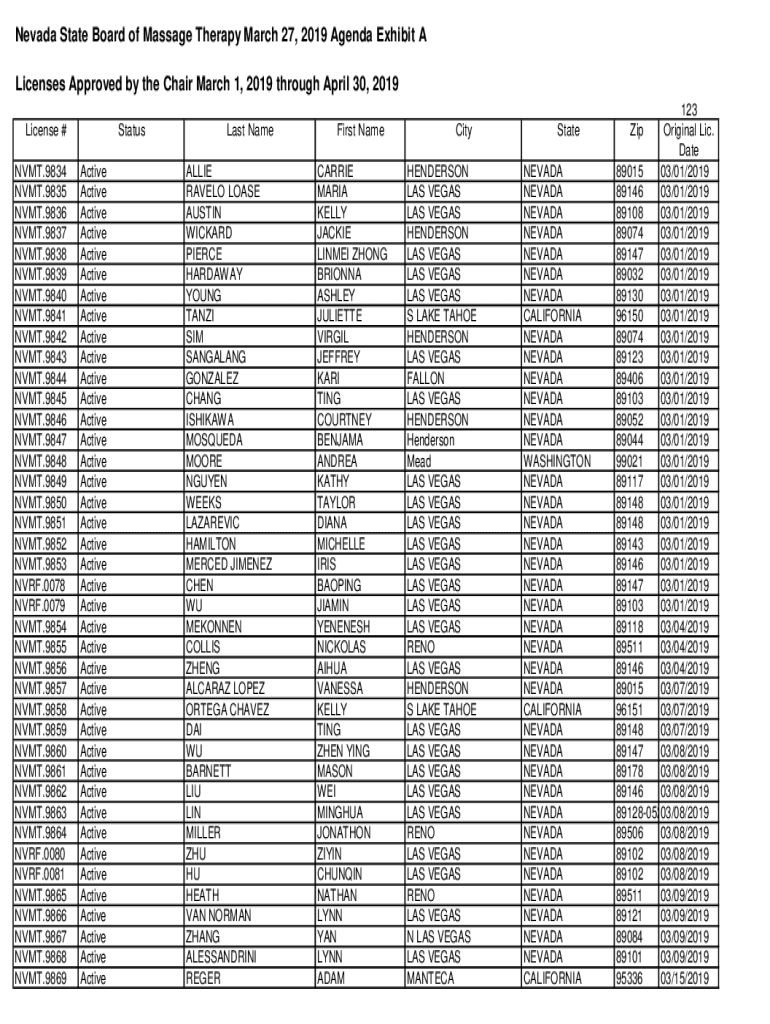 Nevada State Board of Massage Therapy March 27, 2019 Agenda Exhibit A

Licenses Approved by the Chair March 1, 2019 through April 30, 2019

| License # | Status | Last Name | First Name | City | State | Zip | 123 Original Lic. Date |
|---|---|---|---|---|---|---|---|
| NVMT.9834 | Active | ALLIE | CARRIE | HENDERSON | NEVADA | 89015 | 03/01/2019 |
| NVMT.9835 | Active | RAVELO LOASE | MARIA | LAS VEGAS | NEVADA | 89146 | 03/01/2019 |
| NVMT.9836 | Active | AUSTIN | KELLY | LAS VEGAS | NEVADA | 89108 | 03/01/2019 |
| NVMT.9837 | Active | WICKARD | JACKIE | HENDERSON | NEVADA | 89074 | 03/01/2019 |
| NVMT.9838 | Active | PIERCE | LINMEI ZHONG | LAS VEGAS | NEVADA | 89147 | 03/01/2019 |
| NVMT.9839 | Active | HARDAWAY | BRIONNA | LAS VEGAS | NEVADA | 89032 | 03/01/2019 |
| NVMT.9840 | Active | YOUNG | ASHLEY | LAS VEGAS | NEVADA | 89130 | 03/01/2019 |
| NVMT.9841 | Active | TANZI | JULIETTE | S LAKE TAHOE | CALIFORNIA | 96150 | 03/01/2019 |
| NVMT.9842 | Active | SIM | VIRGIL | HENDERSON | NEVADA | 89074 | 03/01/2019 |
| NVMT.9843 | Active | SANGALANG | JEFFREY | LAS VEGAS | NEVADA | 89123 | 03/01/2019 |
| NVMT.9844 | Active | GONZALEZ | KARI | FALLON | NEVADA | 89406 | 03/01/2019 |
| NVMT.9845 | Active | CHANG | TING | LAS VEGAS | NEVADA | 89103 | 03/01/2019 |
| NVMT.9846 | Active | ISHIKAWA | COURTNEY | HENDERSON | NEVADA | 89052 | 03/01/2019 |
| NVMT.9847 | Active | MOSQUEDA | BENJAMA | Henderson | NEVADA | 89044 | 03/01/2019 |
| NVMT.9848 | Active | MOORE | ANDREA | Mead | WASHINGTON | 99021 | 03/01/2019 |
| NVMT.9849 | Active | NGUYEN | KATHY | LAS VEGAS | NEVADA | 89117 | 03/01/2019 |
| NVMT.9850 | Active | WEEKS | TAYLOR | LAS VEGAS | NEVADA | 89148 | 03/01/2019 |
| NVMT.9851 | Active | LAZAREVIC | DIANA | LAS VEGAS | NEVADA | 89148 | 03/01/2019 |
| NVMT.9852 | Active | HAMILTON | MICHELLE | LAS VEGAS | NEVADA | 89143 | 03/01/2019 |
| NVMT.9853 | Active | MERCED JIMENEZ | IRIS | LAS VEGAS | NEVADA | 89146 | 03/01/2019 |
| NVRF.0078 | Active | CHEN | BAOPING | LAS VEGAS | NEVADA | 89147 | 03/01/2019 |
| NVRF.0079 | Active | WU | JIAMIN | LAS VEGAS | NEVADA | 89103 | 03/01/2019 |
| NVMT.9854 | Active | MEKONNEN | YENENESH | LAS VEGAS | NEVADA | 89118 | 03/04/2019 |
| NVMT.9855 | Active | COLLIS | NICKOLAS | RENO | NEVADA | 89511 | 03/04/2019 |
| NVMT.9856 | Active | ZHENG | AIHUA | LAS VEGAS | NEVADA | 89146 | 03/04/2019 |
| NVMT.9857 | Active | ALCARAZ LOPEZ | VANESSA | HENDERSON | NEVADA | 89015 | 03/07/2019 |
| NVMT.9858 | Active | ORTEGA CHAVEZ | KELLY | S LAKE TAHOE | CALIFORNIA | 96151 | 03/07/2019 |
| NVMT.9859 | Active | DAI | TING | LAS VEGAS | NEVADA | 89148 | 03/07/2019 |
| NVMT.9860 | Active | WU | ZHEN YING | LAS VEGAS | NEVADA | 89147 | 03/08/2019 |
| NVMT.9861 | Active | BARNETT | MASON | LAS VEGAS | NEVADA | 89178 | 03/08/2019 |
| NVMT.9862 | Active | LIU | WEI | LAS VEGAS | NEVADA | 89146 | 03/08/2019 |
| NVMT.9863 | Active | LIN | MINGHUA | LAS VEGAS | NEVADA | 89128-05 | 03/08/2019 |
| NVMT.9864 | Active | MILLER | JONATHON | RENO | NEVADA | 89506 | 03/08/2019 |
| NVRF.0080 | Active | ZHU | ZIYIN | LAS VEGAS | NEVADA | 89102 | 03/08/2019 |
| NVRF.0081 | Active | HU | CHUNQIN | LAS VEGAS | NEVADA | 89102 | 03/08/2019 |
| NVMT.9865 | Active | HEATH | NATHAN | RENO | NEVADA | 89511 | 03/09/2019 |
| NVMT.9866 | Active | VAN NORMAN | LYNN | LAS VEGAS | NEVADA | 89121 | 03/09/2019 |
| NVMT.9867 | Active | ZHANG | YAN | N LAS VEGAS | NEVADA | 89084 | 03/09/2019 |
| NVMT.9868 | Active | ALESSANDRINI | LYNN | LAS VEGAS | NEVADA | 89101 | 03/09/2019 |
| NVMT.9869 | Active | REGER | ADAM | MANTECA | CALIFORNIA | 95336 | 03/15/2019 |